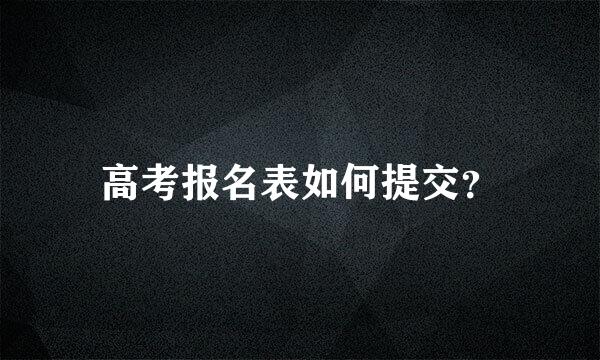 高考报名表如何提交?